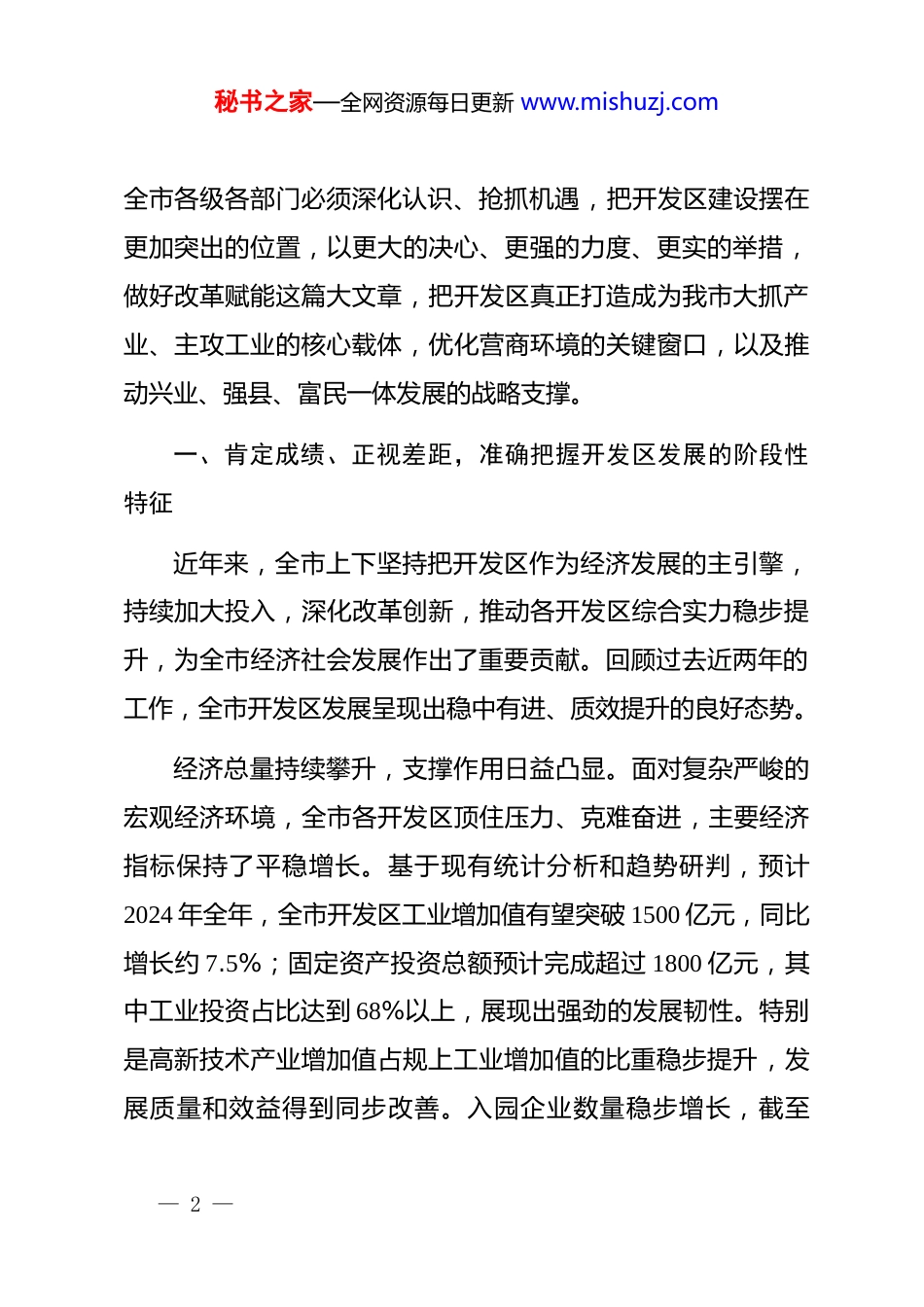 秘书之家—全网资源每日更新 www.mishuzj.com

全市各级各部门必须深化认识、抢抓机遇，把开发区建设摆在更加突出的位置，以更大的决心、更强的力度、更实的举措，做好改革赋能这篇大文章，把开发区真正打造成为我市大抓产业、主攻工业的核心载体，优化营商环境的关键窗口，以及推动兴业、强县、富民一体发展的战略支撑。

一、肯定成绩、正视差距，准确把握开发区发展的阶段性特征

近年来，全市上下坚持把开发区作为经济发展的主引擎，持续加大投入，深化改革创新，推动各开发区综合实力稳步提升，为全市经济社会发展作出了重要贡献。回顾过去近两年的工作，全市开发区发展呈现出稳中有进、质效提升的良好态势。

经济总量持续攀升，支撑作用日益凸显。面对复杂严峻的宏观经济环境，全市各开发区顶住压力、克难奋进，主要经济指标保持了平稳增长。基于现有统计分析和趋势研判，预计2024年全年，全市开发区工业增加值有望突破1500亿元，同比增长约7.5%；固定资产投资总额预计完成超过1800亿元，其中工业投资占比达到68%以上，展现出强劲的发展韧性。特别是高新技术产业增加值占规上工业增加值的比重稳步提升，发展质量和效益得到同步改善。入园企业数量稳步增长，截至

— 2 —